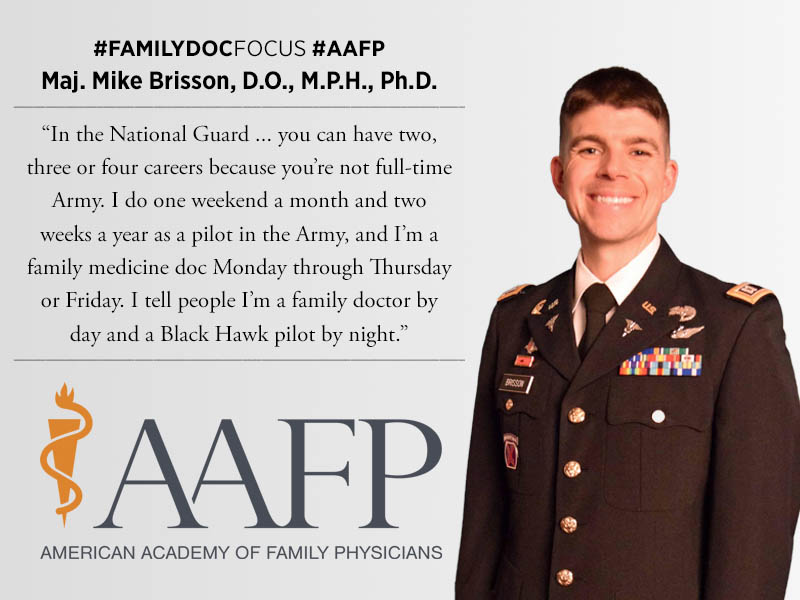 #FAMILYDOCFOCUS #AAFP
Maj. Mike Brisson, D.O., M.P.H., Ph.D.

"In the National Guard ... you can have two, three or four careers because you're not full-time Army. I do one weekend a month and two weeks a year as a pilot in the Army, and I'm a family medicine doc Monday through Thursday or Friday. I tell people I'm a family doctor by day and a Black Hawk pilot by night."

AAFP
AMERICAN ACADEMY OF FAMILY PHYSICIANS

BRISSON